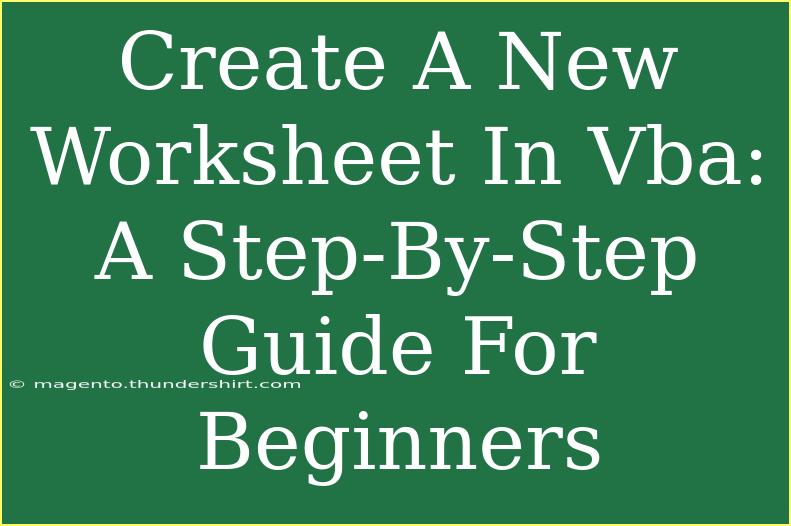 Create A New Worksheet In Vba: A Step-By-Step Guide For Beginners

© magento.thundershirt.com